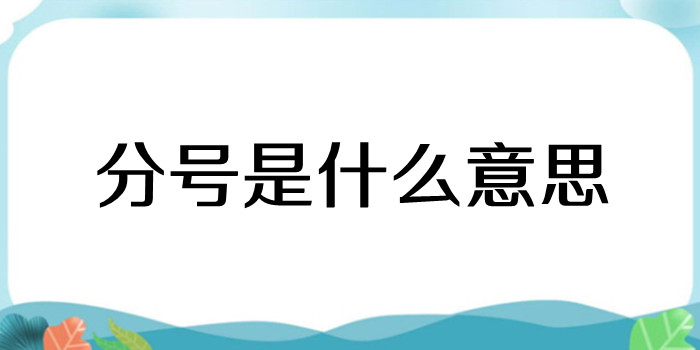 分号是什么意思